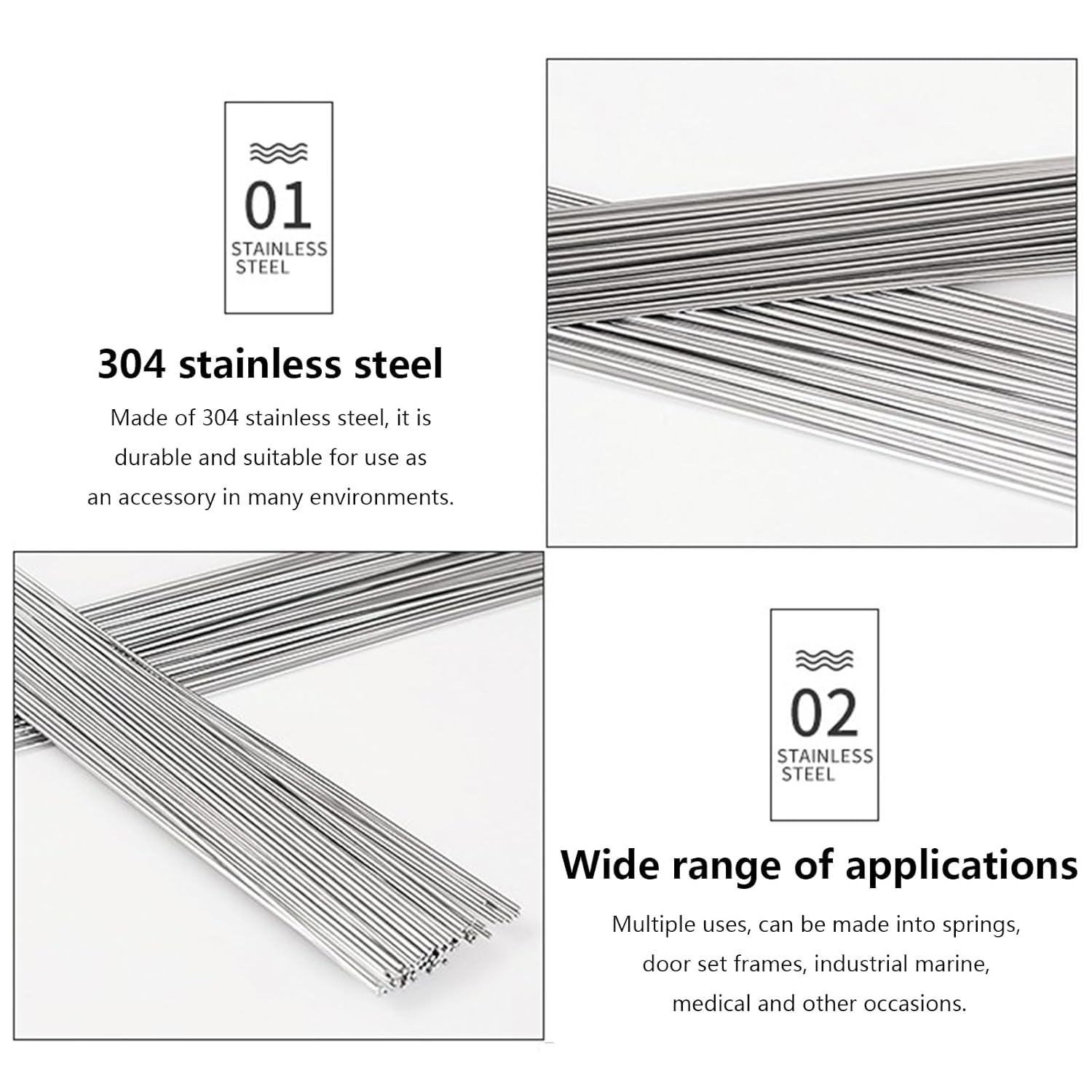 01
STAINLESS STEEL

304 stainless steel

Made of 304 stainless steel, it is durable and suitable for use as an accessory in many environments.

02
STAINLESS STEEL

Wide range of applications

Multiple uses, can be made into springs, door set frames, industrial marine, medical and other occasions.